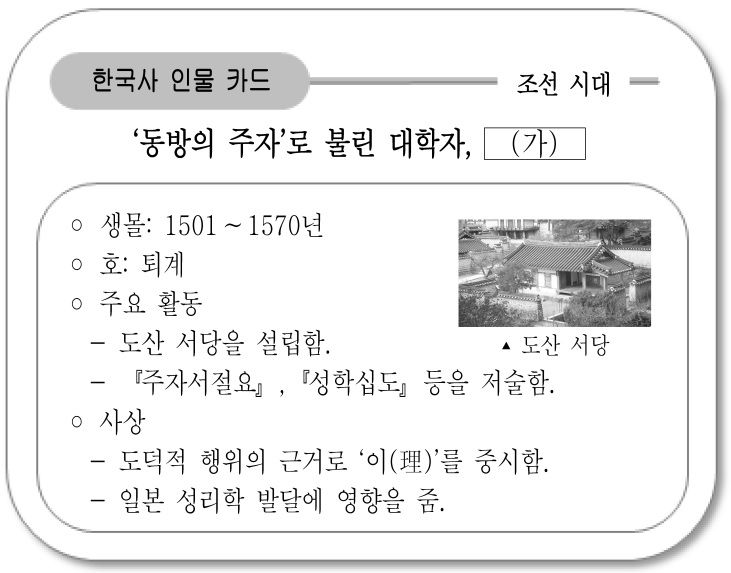 한국사 인물 카드

조선 시대

'동방의 주자'로 불린 대학자, (가)

○ 생몰: 1501 ~ 1570년
○ 호: 퇴계
○ 주요 활동
- 도산 서당을 설립함.
- 『주자서절요』, 『성학십도』 등을 저술함.
○ 사상
- 도덕적 행위의 근거로 '이(理)'를 중시함.
- 일본 성리학 발달에 영향을 줌.

▲ 도산 서당